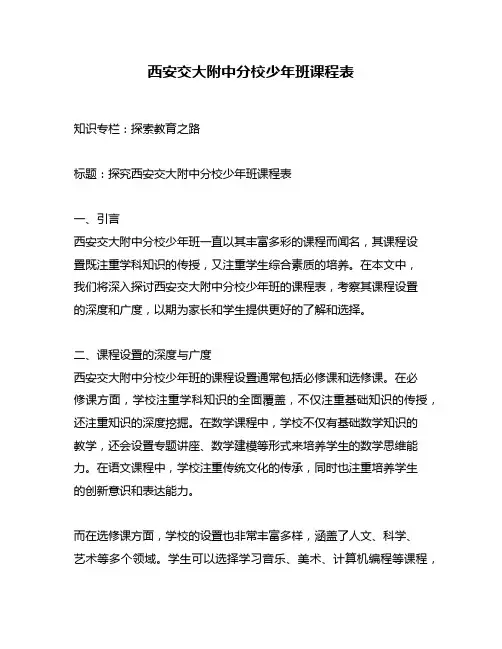 西安交大附中分校少年班课程表

知识专栏：探索教育之路

标题：探究西安交大附中分校少年班课程表

一、引言
西安交大附中分校少年班一直以其丰富多彩的课程而闻名，其课程设置既注重学科知识的传授，又注重学生综合素质的培养。在本文中，我们将深入探讨西安交大附中分校少年班的课程表，考察其课程设置的深度和广度，以期为家长和学生提供更好的了解和选择。

二、课程设置的深度与广度
西安交大附中分校少年班的课程设置通常包括必修课和选修课。在必修课方面，学校注重学科知识的全面覆盖，不仅注重基础知识的传授，还注重知识的深度挖掘。在数学课程中，学校不仅有基础数学知识的教学，还会设置专题讲座、数学建模等形式来培养学生的数学思维能力。在语文课程中，学校注重传统文化的传承，同时也注重培养学生的创新意识和表达能力。

而在选修课方面，学校的设置也非常丰富多样，涵盖了人文、科学、艺术等多个领域。学生可以选择学习音乐、美术、计算机编程等课程，